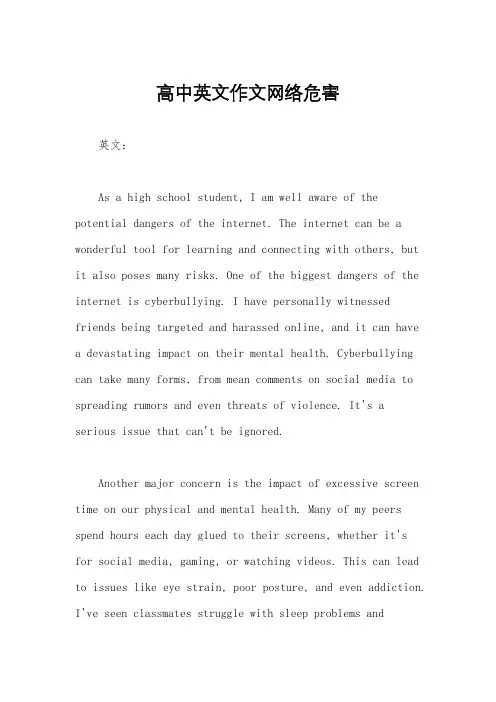 高中英文作文网络危害

英文：

As a high school student, I am well aware of the potential dangers of the internet. The internet can be a wonderful tool for learning and connecting with others, but it also poses many risks. One of the biggest dangers of the internet is cyberbullying. I have personally witnessed friends being targeted and harassed online, and it can have a devastating impact on their mental health. Cyberbullying can take many forms, from mean comments on social media to spreading rumors and even threats of violence. It's a serious issue that can't be ignored.

Another major concern is the impact of excessive screen time on our physical and mental health. Many of my peers spend hours each day glued to their screens, whether it's for social media, gaming, or watching videos. This can lead to issues like eye strain, poor posture, and even addiction. I've seen classmates struggle with sleep problems and